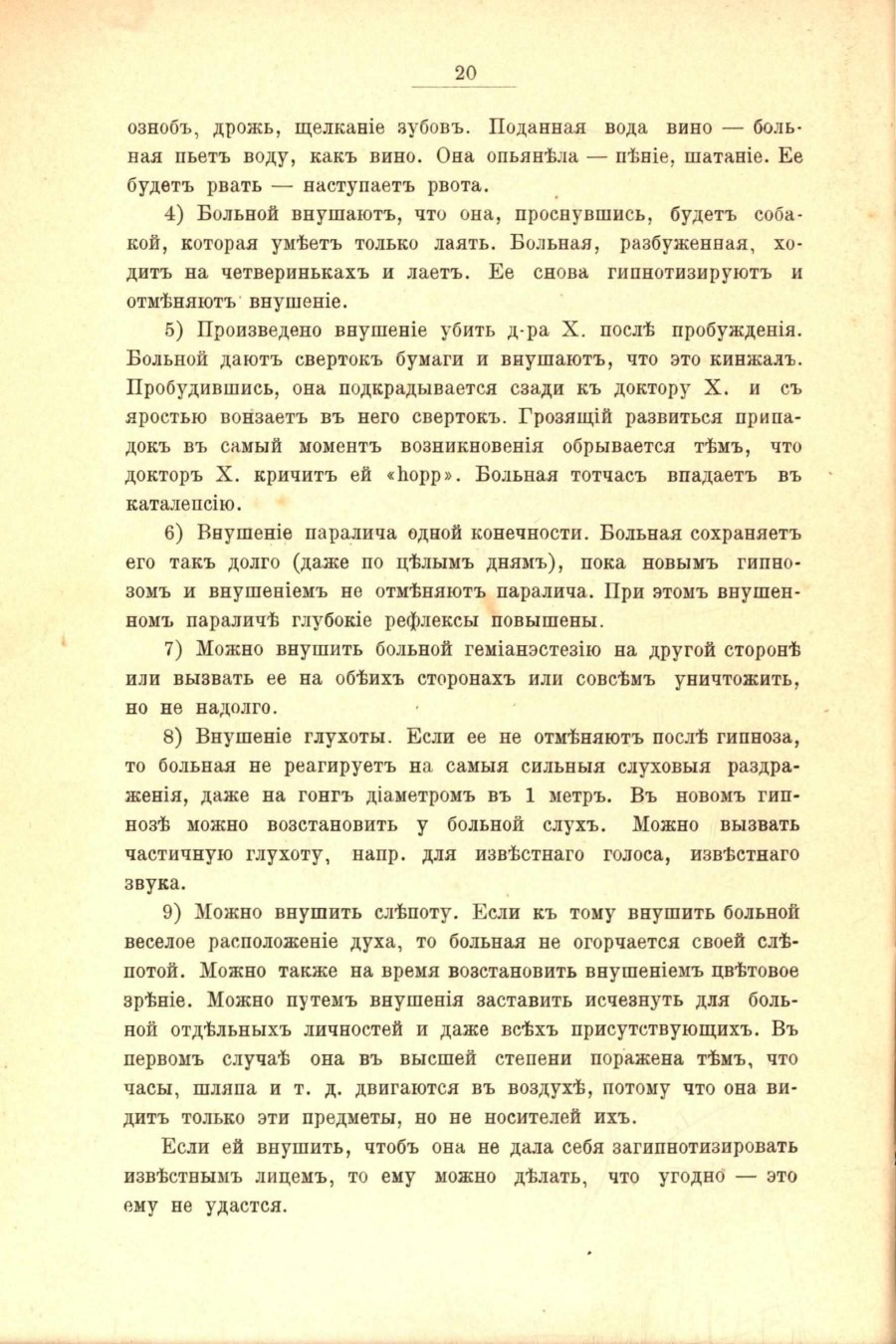 20

ознобъ, дрожь, щелканіе зубовъ. Поданная вода вино — больная пьетъ воду, какъ вино. Она опьянѣла — пѣніе, шатаніе. Ее будетъ рвать — наступаетъ рвота.

4) Больной внушаютъ, что она, проснувшись, будетъ собакой, которая умѣетъ только лаять. Больная, разбуженная, ходитъ на четверинькахъ и лаетъ. Ее снова гипнотизируютъ и отмѣняютъ внушеніе.

5) Произведено внушеніе убить д-ра Х. послѣ пробужденія. Больной даютъ свертокъ бумаги и внушаютъ, что это кинжалъ. Пробудившись, она подкрадывается сзади къ доктору Х. и съ яростью вонзаетъ въ него свертокъ. Грозящій развиться припадокъ въ самый моментъ возникновенія обрывается тѣмъ, что докторъ Х. кричитъ ей «hopp». Больная тотчасъ впадаетъ въ каталепсію.

6) Внушеніе паралича одной конечности. Больная сохраняетъ его такъ долго (даже по цѣлымъ днямъ), пока новымъ гипнозомъ и внушеніемъ не отмѣняютъ паралича. При этомъ внушенномъ параличѣ глубокіе рефлексы повышены.

7) Можно внушить больной геміанэстезію на другой сторонѣ или вызвать ее на обѣихъ сторонахъ или совсѣмъ уничтожить, но не надолго.

8) Внушеніе глухоты. Если ее не отмѣняютъ послѣ гипноза, то больная не реагируетъ на самыя сильныя слуховыя раздраженія, даже на гонгъ діаметромъ въ 1 метръ. Въ новомъ гипнозѣ можно возстановить у больной слухъ. Можно вызвать частичную глухоту, напр. для извѣстнаго голоса, извѣстнаго звука.

9) Можно внушить слѣпоту. Если къ тому внушить больной веселое расположеніе духа, то больная не огорчается своей слѣпотой. Можно также на время возстановить внушеніемъ цвѣтовое зрѣніе. Можно путемъ внушенія заставить исчезнуть для больной отдѣльныхъ личностей и даже всѣхъ присутствующихъ. Въ первомъ случаѣ она въ высшей степени поражена тѣмъ, что часы, шляпа и т. д. двигаются въ воздухѣ, потому что она видитъ только эти предметы, но не носителей ихъ.

Если ей внушить, чтобъ она не дала себя загипнотизировать извѣстнымъ лицемъ, то ему можно дѣлать, что угодно — это ему не удастся.